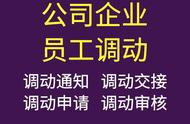 公司企业
员工调动

调动通知　调动交接
调动申请　调动审核